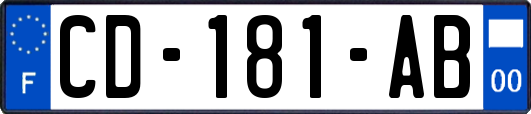 F
CD-181-AB
00